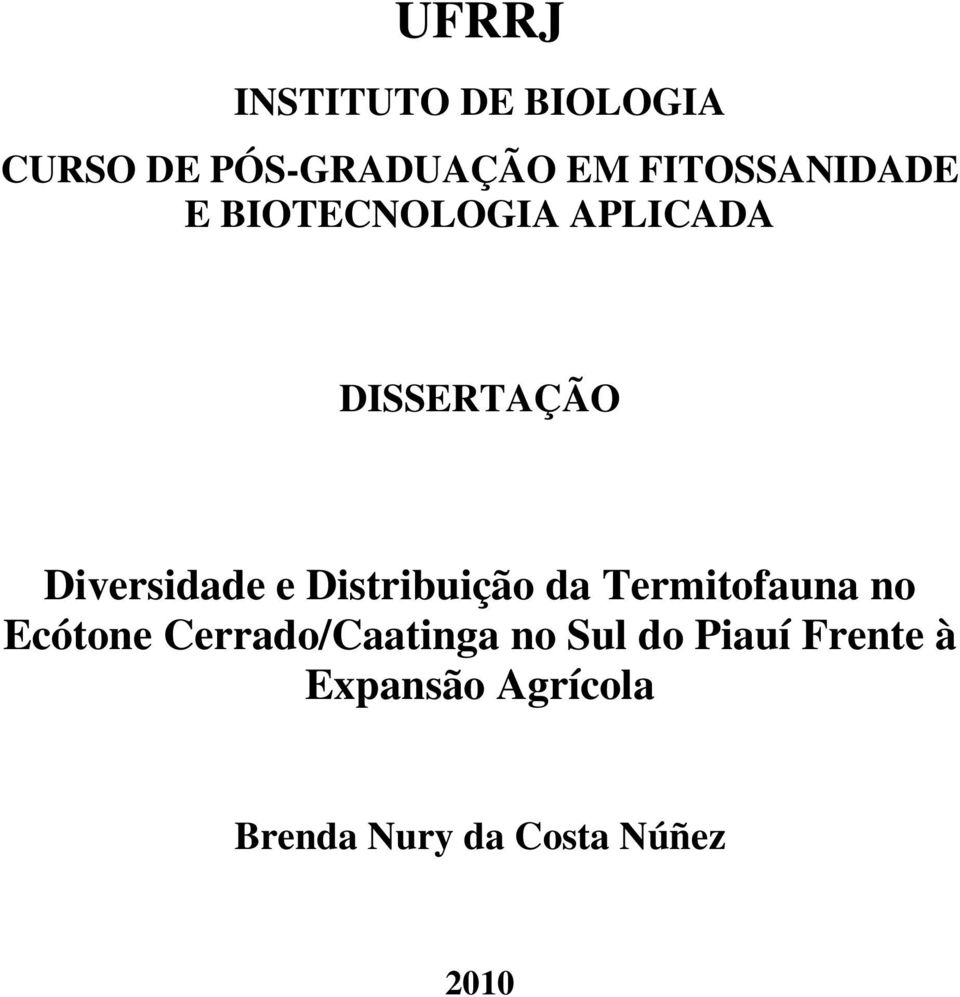 UFRRJ

INSTITUTO DE BIOLOGIA

CURSO DE PÓS-GRADUAÇÃO EM FITOSSANIDADE E BIOTECNOLOGIA APLICADA

DISSERTAÇÃO

Diversidade e Distribuição da Termitofauna no Ecótone Cerrado/Caatinga no Sul do Piauí Frente à Expansão Agrícola

Brenda Nury da Costa Núñez

2010